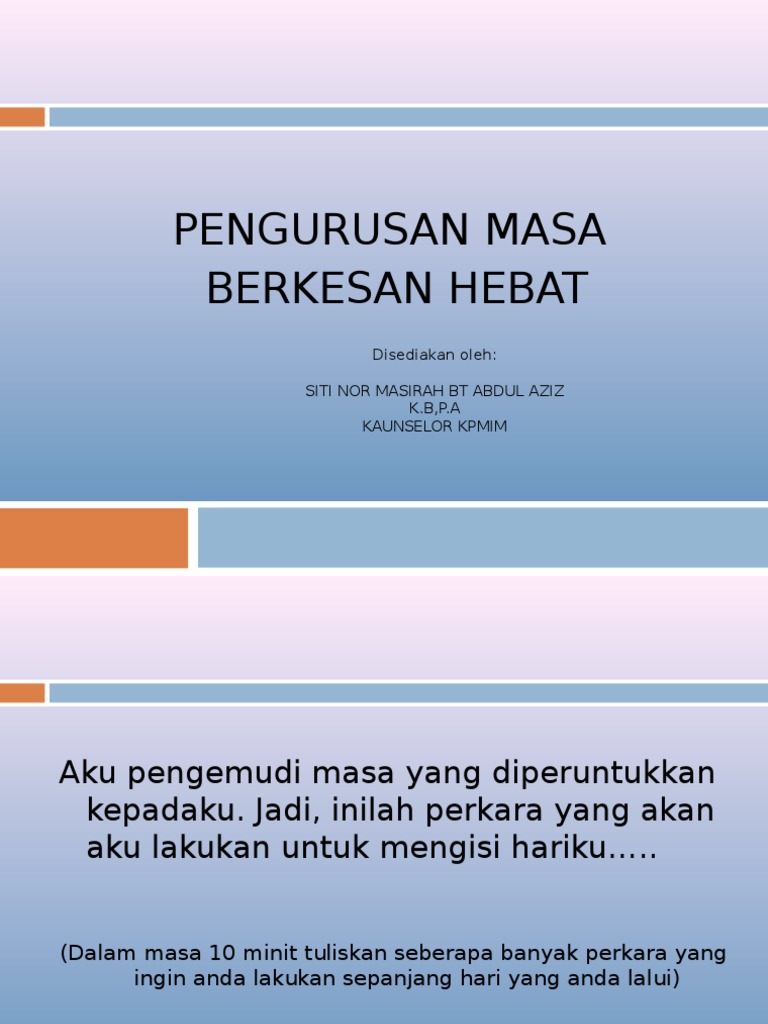 PENGURUSAN MASA
BERKESAN HEBAT

Disediakan oleh:

SITI NOR MASIRAH BT ABDUL AZIZ
K.B,P.A
KAUNSELOR KPMIM

Aku pengemudi masa yang diperuntukkan kepadaku. Jadi, inilah perkara yang akan aku lakukan untuk mengisi hariku.....

(Dalam masa 10 minit tuliskan seberapa banyak perkara yang ingin anda lakukan sepanjang hari yang anda lalui)